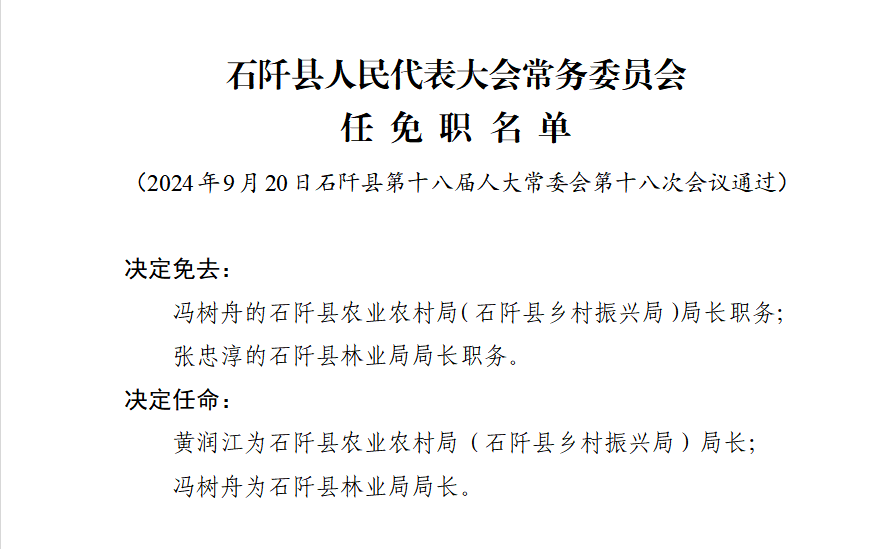 石阡县人民代表大会常务委员会
任 免 职 名 单

（2024年9月20日石阡县第十八届人大常委会第十八次会议通过）

决定免去：

冯树舟的石阡县农业农村局（石阡县乡村振兴局）局长职务；

张忠淳的石阡县林业局局长职务。

决定任命：

黄润江为石阡县农业农村局（石阡县乡村振兴局）局长；

冯树舟为石阡县林业局局长。